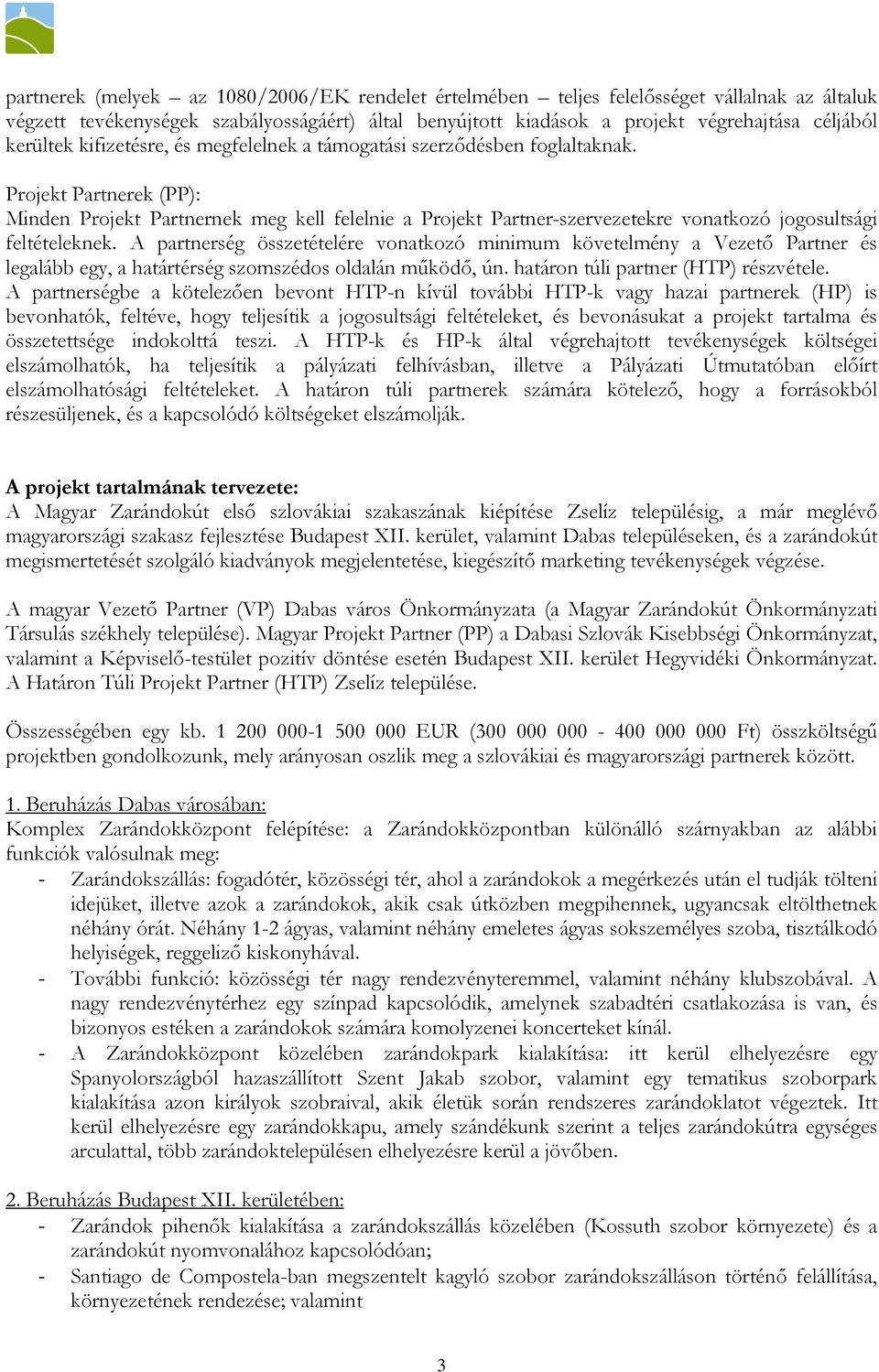 partnerek (melyek – az 1080/2006/EK rendelet értelmében – teljes felelősséget vállalnak az általuk végzett tevékenységek szabályosságáért) által benyújtott kiadások a projekt végrehajtása céljából kerültek kifizetésre, és megfelelnek a támogatási szerződésben foglaltaknak.

Projekt Partnerek (PP):
Minden Projekt Partnernek meg kell felelnie a Projekt Partner-szervezetekre vonatkozó jogosultsági feltételeknek. A partnerség összetételére vonatkozó minimum követelmény a Vezető Partner és legalább egy, a határtérség szomszédos oldalán működő, ún. határon túli partner (HTP) részvétele. A partnerségbe a kötelezően bevont HTP-n kívül további HTP-k vagy hazai partnerek (HP) is bevonhatók, feltéve, hogy teljesítik a jogosultsági feltételeket, és bevonásukat a projekt tartalma és összetettsége indokolttá teszi. A HTP-k és HP-k által végrehajtott tevékenységek költségei elszámolhatók, ha teljesítik a pályázati felhívásban, illetve a Pályázati Útmutatóban előírt elszámolhatósági feltételeket. A határon túli partnerek számára kötelező, hogy a forrásokból részesüljenek, és a kapcsolódó költségeket elszámolják.

A projekt tartalmának tervezete:
A Magyar Zarándokút első szlovákiai szakaszának kiépítése Zselíz településig, a már meglévő magyarországi szakasz fejlesztése Budapest XII. kerület, valamint Dabas településeken, és a zarándokút megismertetését szolgáló kiadványok megjelentetése, kiegészítő marketing tevékenységek végzése.

A magyar Vezető Partner (VP) Dabas város Önkormányzata (a Magyar Zarándokút Önkormányzati Társulás székhely települése). Magyar Projekt Partner (PP) a Dabasi Szlovák Kisebbségi Önkormányzat, valamint a Képviselő-testület pozitív döntése esetén Budapest XII. kerület Hegyvidéki Önkormányzat. A Határon Túli Projekt Partner (HTP) Zselíz települése.

Összességében egy kb. 1 200 000-1 500 000 EUR (300 000 000 - 400 000 000 Ft) összköltségű projektben gondolkozunk, mely arányosan oszlik meg a szlovákiai és magyarországi partnerek között.

1. Beruházás Dabas városában:
Komplex Zarándokközpont felépítése: a Zarándokközpontban különálló szárnyakban az alábbi funkciók valósulnak meg:
- Zarándokszállás: fogadótér, közösségi tér, ahol a zarándokok a megérkezés után el tudják tölteni idejüket, illetve azok a zarándokok, akik csak útközben megpihennek, ugyancsak eltölthetnek néhány órát. Néhány 1-2 ágyas, valamint néhány emeletes ágyas sokszemélyes szoba, tisztálkodó helyiségek, reggeliző kiskonyhával.
- További funkció: közösségi tér nagy rendezvényteremmel, valamint néhány klubszobával. A nagy rendezvénytérhez egy színpad kapcsolódik, amelynek szabadtéri csatlakozása is van, és bizonyos estéken a zarándokok számára komolyzenei koncerteket kínál.
- A Zarándokközpont közelében zarándokpark kialakítása: itt kerül elhelyezésre egy Spanyolországból hazaszállított Szent Jakab szobor, valamint egy tematikus szoborpark kialakítása azon királyok szobraival, akik életük során rendszeres zarándoklatot végeztek. Itt kerül elhelyezésre egy zarándokkapu, amely szándékunk szerint a teljes zarándokútra egységes arculattal, több zarándoktelepülésen elhelyezésre kerül a jövőben.

2. Beruházás Budapest XII. kerületében:
- Zarándok pihenők kialakítása a zarándokszállás közelében (Kossuth szobor környezete) és a zarándokút nyomvonalához kapcsolódóan;
- Santiago de Compostela-ban megszentelt kagyló szobor zarándokszálláson történő felállítása, környezetének rendezése; valamint

3